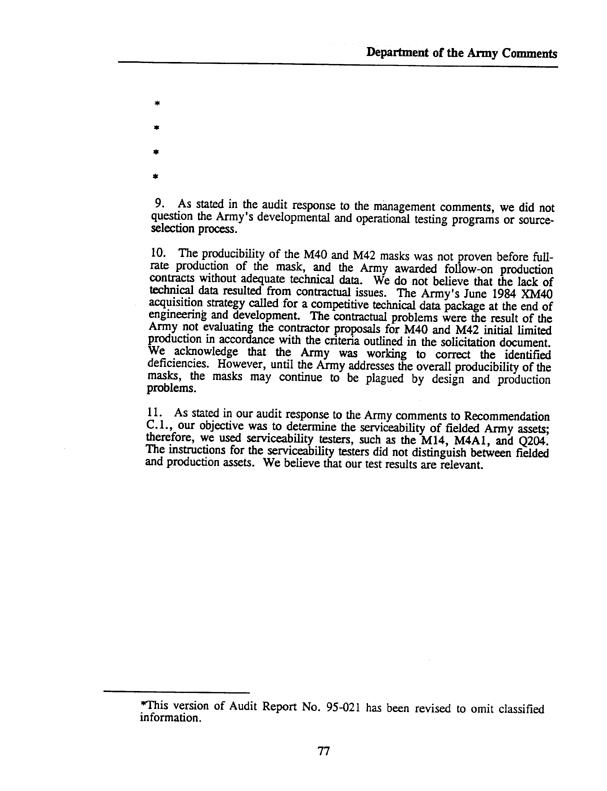 Department of the Army Comments

*

*

*

*

9. As stated in the audit response to the management comments, we did not question the Army's developmental and operational testing programs or source-selection process.

10. The producibility of the M40 and M42 masks was not proven before full-rate production of the mask, and the Army awarded follow-on production contracts without adequate technical data. We do not believe that the lack of technical data resulted from contractual issues. The Army's June 1984 XM40 acquisition strategy called for a competitive technical data package at the end of engineering and development. The contractual problems were the result of the Army not evaluating the contractor proposals for M40 and M42 initial limited production in accordance with the criteria outlined in the solicitation document. We acknowledge that the Army was working to correct the identified deficiencies. However, until the Army addresses the overall producibility of the masks, the masks may continue to be plagued by design and production problems.

11. As stated in our audit response to the Army comments to Recommendation C.1., our objective was to determine the serviceability of fielded Army assets; therefore, we used serviceability testers, such as the M14, M4A1, and Q204. The instructions for the serviceability testers did not distinguish between fielded and production assets. We believe that our test results are relevant.

*This version of Audit Report No. 95-021 has been revised to omit classified information.

77